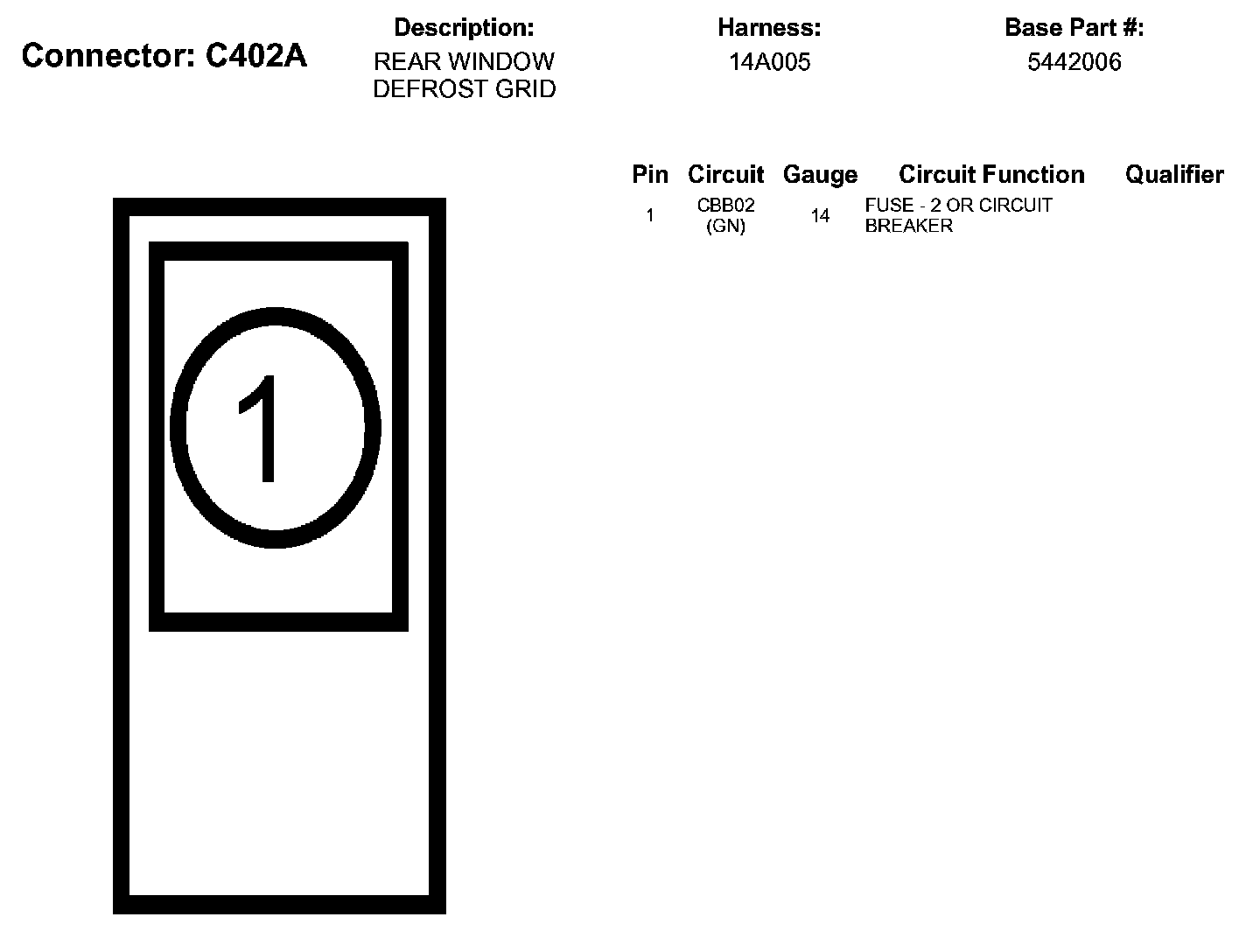 Connector: C402A

Description:
REAR WINDOW DEFROST GRID

Harness:
14A005

Base Part #:
5442006

| Pin | Circuit | Gauge | Circuit Function | Qualifier |
|---|---|---|---|---|
| 1 | CBB02 (GN) | 14 | FUSE - 2 OR CIRCUIT BREAKER | |

1